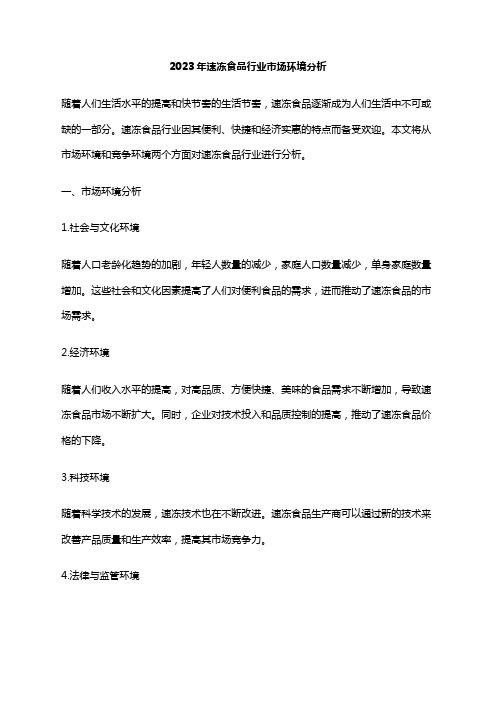 2023年速冻食品行业市场环境分析

随着人们生活水平的提高和快节奏的生活节奏，速冻食品逐渐成为人们生活中不可或缺的一部分。速冻食品行业因其便利、快捷和经济实惠的特点而备受欢迎。本文将从市场环境和竞争环境两个方面对速冻食品行业进行分析。

一、市场环境分析

1.社会与文化环境

随着人口老龄化趋势的加剧，年轻人数量的减少，家庭人口数量减少，单身家庭数量增加。这些社会和文化因素提高了人们对便利食品的需求，进而推动了速冻食品的市场需求。

2.经济环境

随着人们收入水平的提高，对高品质、方便快捷、美味的食品需求不断增加，导致速冻食品市场不断扩大。同时，企业对技术投入和品质控制的提高，推动了速冻食品价格的下降。

3.科技环境

随着科学技术的发展，速冻技术也在不断改进。速冻食品生产商可以通过新的技术来改善产品质量和生产效率，提高其市场竞争力。

4.法律与监管环境